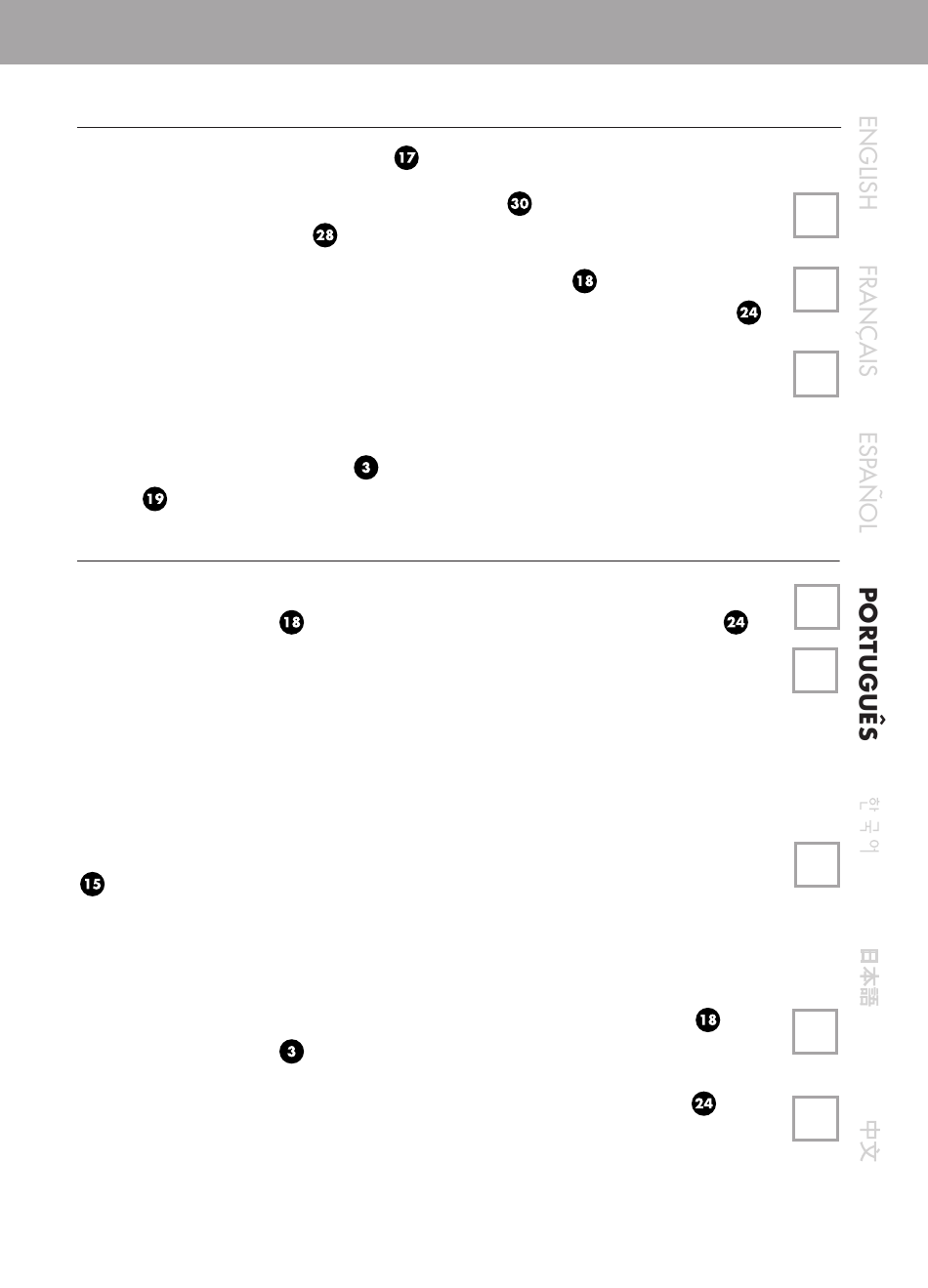 17

30

28

18

24

3

19

18

24

15

18

3

24

ENGLISH

FRANÇAIS

ESPAÑOL

PORTUGUÊS

한국어

日本語

中文